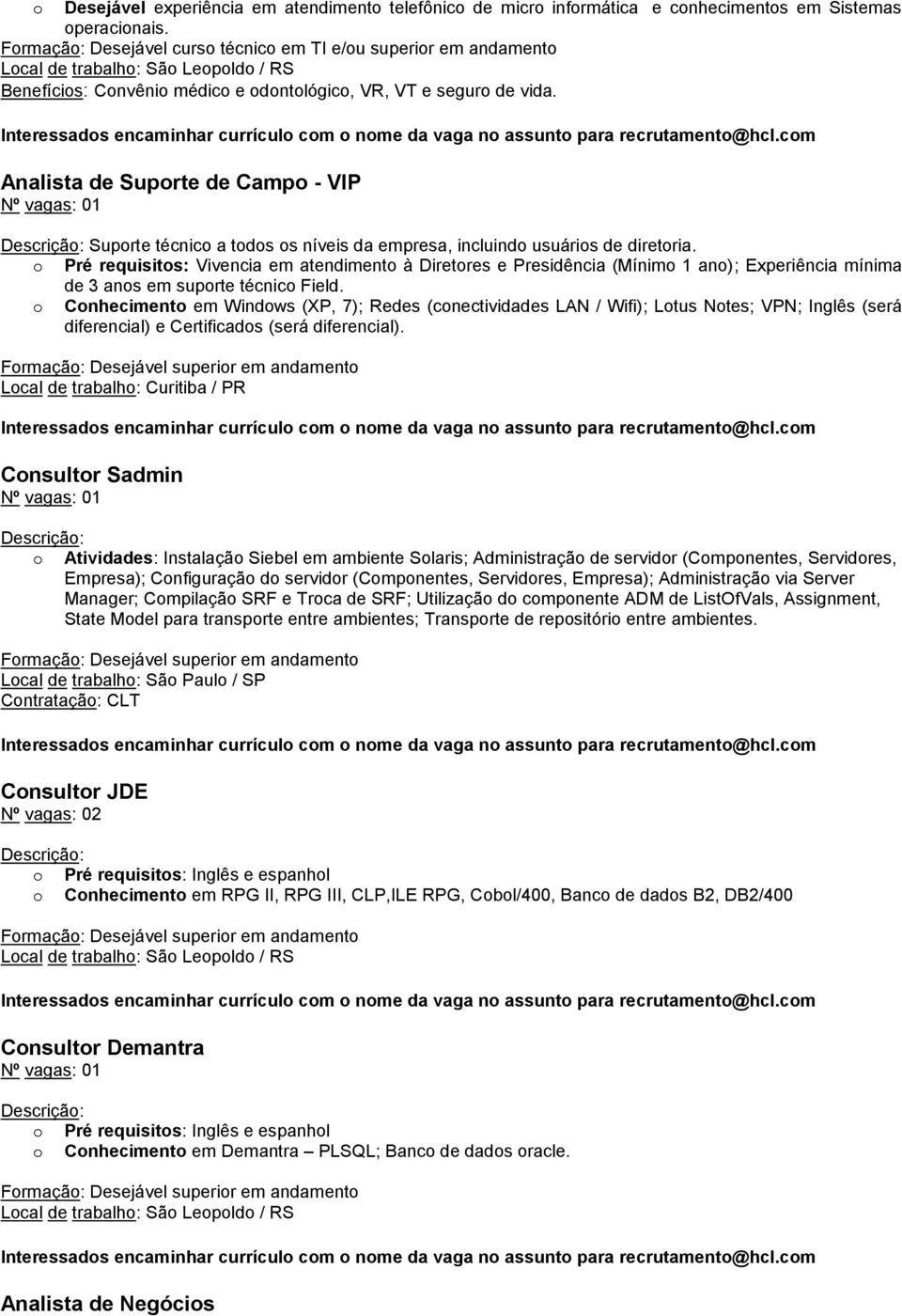 o Desejável experiência em atendimento telefônico de micro informática e conhecimentos em Sistemas operacionais.
Formação: Desejável curso técnico em TI e/ou superior em andamento
Local de trabalho: São Leopoldo / RS
Benefícios: Convênio médico e odontológico, VR, VT e seguro de vida.

Interessados encaminhar currículo com o nome da vaga no assunto para recrutamento@hcl.com

Analista de Suporte de Campo - VIP
Nº vagas: 01

Descrição: Suporte técnico a todos os níveis da empresa, incluindo usuários de diretoria.
o Pré requisitos: Vivencia em atendimento à Diretores e Presidência (Mínimo 1 ano); Experiência mínima de 3 anos em suporte técnico Field.
o Conhecimento em Windows (XP, 7); Redes (conectividades LAN / Wifi); Lotus Notes; VPN; Inglês (será diferencial) e Certificados (será diferencial).

Formação: Desejável superior em andamento
Local de trabalho: Curitiba / PR

Interessados encaminhar currículo com o nome da vaga no assunto para recrutamento@hcl.com

Consultor Sadmin
Nº vagas: 01

Descrição:
o Atividades: Instalação Siebel em ambiente Solaris; Administração de servidor (Componentes, Servidores, Empresa); Configuração do servidor (Componentes, Servidores, Empresa); Administração via Server Manager; Compilação SRF e Troca de SRF; Utilização do componente ADM de ListOfVals, Assignment, State Model para transporte entre ambientes; Transporte de repositório entre ambientes.

Formação: Desejável superior em andamento
Local de trabalho: São Paulo / SP
Contratação: CLT

Interessados encaminhar currículo com o nome da vaga no assunto para recrutamento@hcl.com

Consultor JDE
Nº vagas: 02

Descrição:
o Pré requisitos: Inglês e espanhol
o Conhecimento em RPG II, RPG III, CLP,ILE RPG, Cobol/400, Banco de dados B2, DB2/400

Formação: Desejável superior em andamento
Local de trabalho: São Leopoldo / RS

Interessados encaminhar currículo com o nome da vaga no assunto para recrutamento@hcl.com

Consultor Demantra
Nº vagas: 01

Descrição:
o Pré requisitos: Inglês e espanhol
o Conhecimento em Demantra – PLSQL; Banco de dados oracle.

Formação: Desejável superior em andamento
Local de trabalho: São Leopoldo / RS

Interessados encaminhar currículo com o nome da vaga no assunto para recrutamento@hcl.com

Analista de Negócios